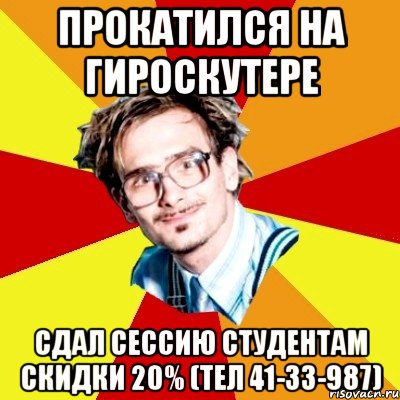 ПРОКАТИЛСЯ НА ГИРОСКУТЕРЕ

СДАЛ СЕССИЮ СТУДЕНТАМ СКИДКИ 20% (ТЕЛ 41-33-987)

risovach.ru